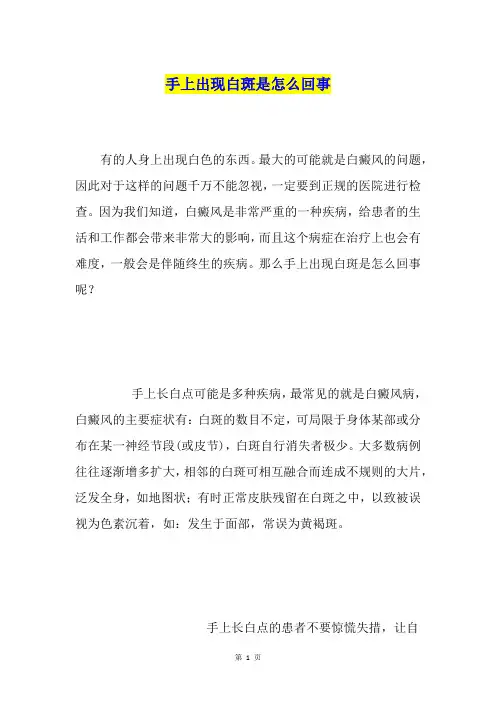 手上出现白斑是怎么回事

有的人身上出现白色的东西。最大的可能就是白癜风的问题，因此对于这样的问题千万不能忽视，一定要到正规的医院进行检查。因为我们知道，白癜风是非常严重的一种疾病，给患者的生活和工作都会带来非常大的影响，而且这个病症在治疗上也会有难度，一般会是伴随终生的疾病。那么手上出现白斑是怎么回事呢？

手上长白点可能是多种疾病，最常见的就是白癜风病，白癜风的主要症状有：白斑的数目不定，可局限于身体某部或分布在某一神经节段(或皮节)，白斑自行消失者极少。大多数病例往往逐渐增多扩大，相邻的白斑可相互融合而连成不规则的大片，泛发全身，如地图状；有时正常皮肤残留在白斑之中，以致被误视为色素沉着，如：发生于面部，常误为黄褐斑。

手上长白点的患者不要惊慌失措，让自

第 1 页